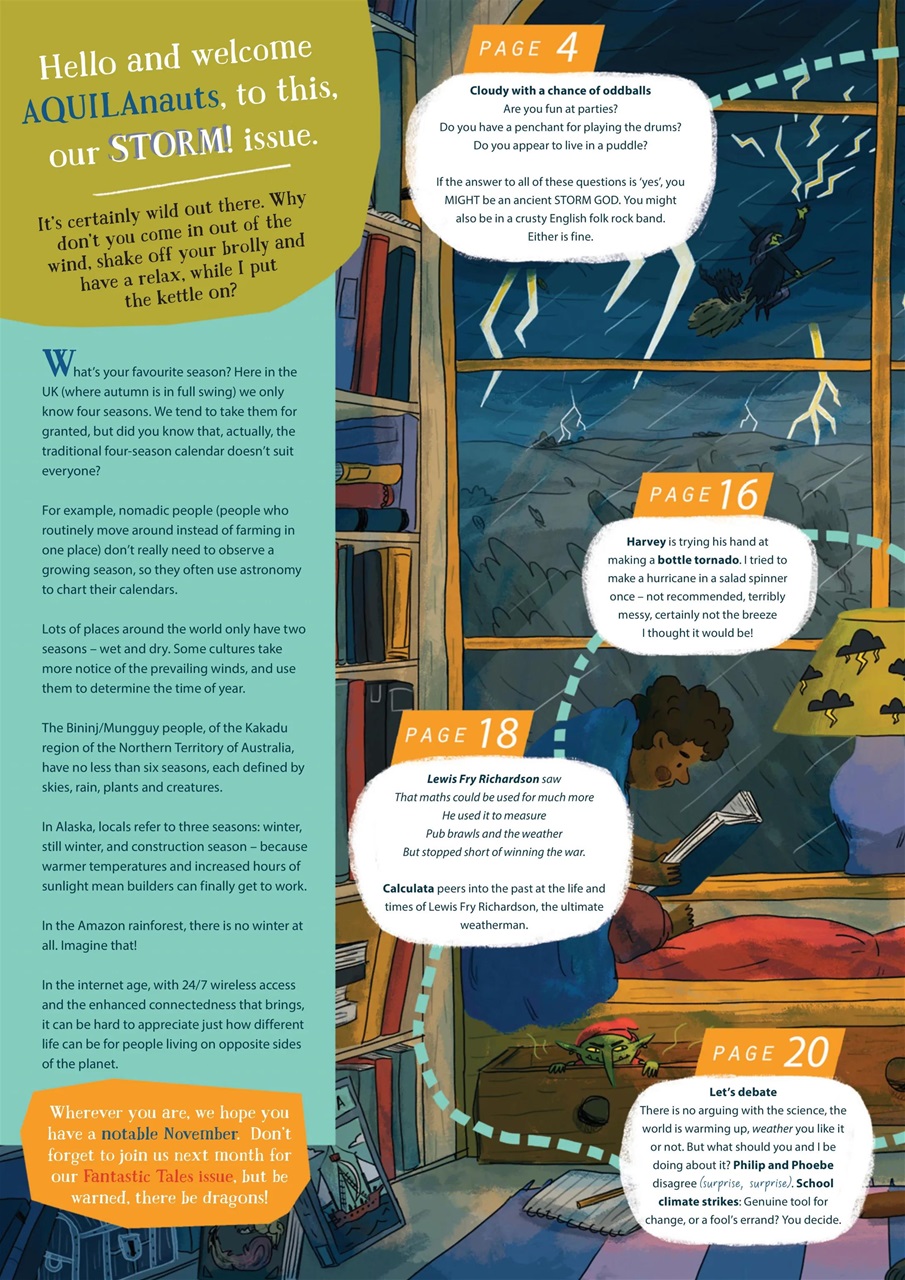 Hello and welcome AQUILAnauts, to this, our STORM! issue.

It's certainly wild out there. Why don't you come in out of the wind, shake off your brolly and have a relax, while I put the kettle on?

What's your favourite season? Here in the UK (where autumn is in full swing) we only know four seasons. We tend to take them for granted, but did you know that, actually, the traditional four-season calendar doesn't suit everyone?

For example, nomadic people (people who routinely move around instead of farming in one place) don't really need to observe a growing season, so they often use astronomy to chart their calendars.

Lots of places around the world only have two seasons – wet and dry. Some cultures take more notice of the prevailing winds, and use them to determine the time of year.

The Bininj/Mungguy people, of the Kakadu region of the Northern Territory of Australia, have no less than six seasons, each defined by skies, rain, plants and creatures.

In Alaska, locals refer to three seasons: winter, still winter, and construction season – because warmer temperatures and increased hours of sunlight mean builders can finally get to work.

In the Amazon rainforest, there is no winter at all. Imagine that!

In the internet age, with 24/7 wireless access and the enhanced connectedness that brings, it can be hard to appreciate just how different life can be for people living on opposite sides of the planet.

Wherever you are, we hope you have a notable November. Don't forget to join us next month for our Fantastic Tales issue, but be warned, there be dragons!

PAGE 4

Cloudy with a chance of oddballs
Are you fun at parties?
Do you have a penchant for playing the drums?
Do you appear to live in a puddle?

If the answer to all of these questions is 'yes', you MIGHT be an ancient STORM GOD. You might also be in a crusty English folk rock band. Either is fine.

PAGE 16

Harvey is trying his hand at making a bottle tornado. I tried to make a hurricane in a salad spinner once – not recommended, terribly messy, certainly not the breeze I thought it would be!

PAGE 18

Lewis Fry Richardson saw
That maths could be used for much more
He used it to measure
Pub brawls and the weather
But stopped short of winning the war.

Calculata peers into the past at the life and times of Lewis Fry Richardson, the ultimate weatherman.

PAGE 20

Let's debate
There is no arguing with the science, the world is warming up, weather you like it or not. But what should you and I be doing about it? Philip and Phoebe disagree (surprise, surprise). School climate strikes: Genuine tool for change, or a fool's errand? You decide.